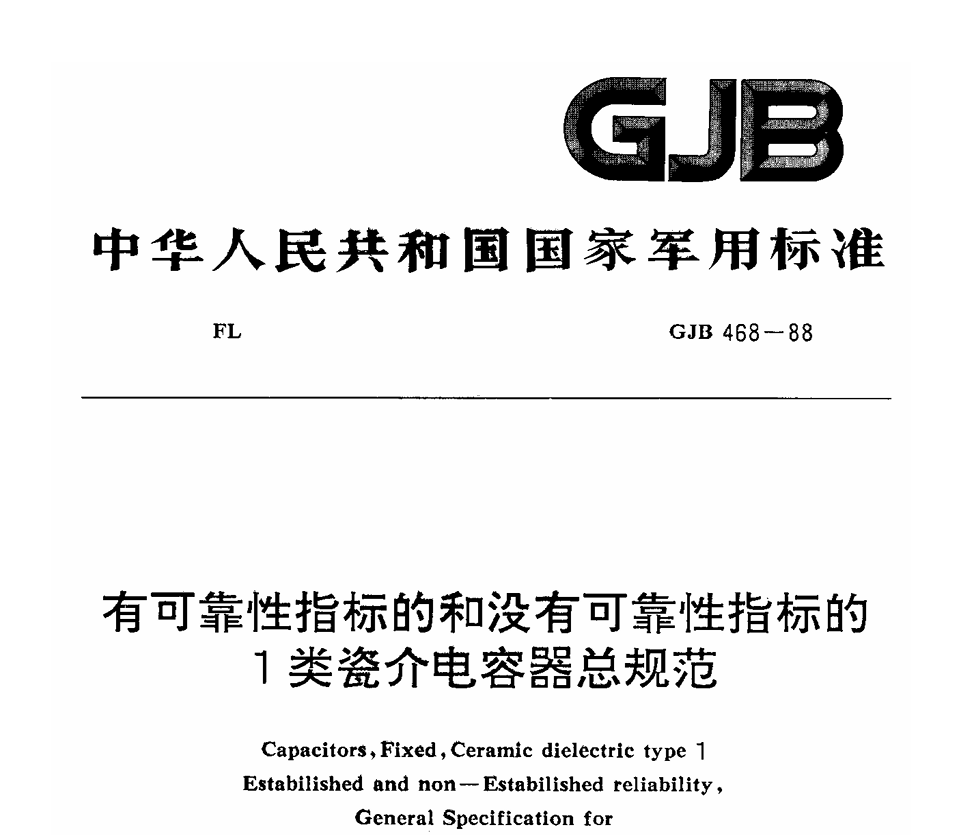 GJB

中华人民共和国国家军用标准

FL

GJB 468—88

有可靠性指标的和没有可靠性指标的
1类瓷介电容器总规范

Capacitors, Fixed, Ceramic dielectric type 1
Estabilished and non—Estabilished reliability,
General Specification for